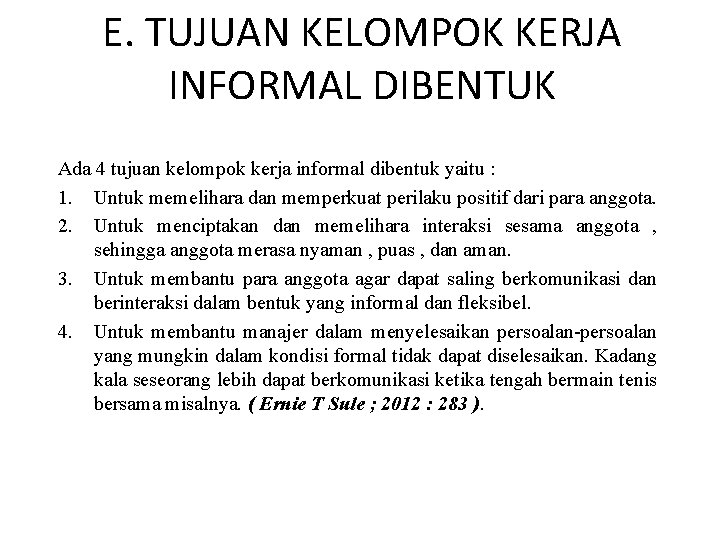 E. TUJUAN KELOMPOK KERJA INFORMAL DIBENTUK

Ada 4 tujuan kelompok kerja informal dibentuk yaitu :

1. Untuk memelihara dan memperkuat perilaku positif dari para anggota.
2. Untuk menciptakan dan memelihara interaksi sesama anggota , sehingga anggota merasa nyaman , puas , dan aman.
3. Untuk membantu para anggota agar dapat saling berkomunikasi dan berinteraksi dalam bentuk yang informal dan fleksibel.
4. Untuk membantu manajer dalam menyelesaikan persoalan-persoalan yang mungkin dalam kondisi formal tidak dapat diselesaikan. Kadang kala seseorang lebih dapat berkomunikasi ketika tengah bermain tenis bersama misalnya. ( Ernie T Sule ; 2012 : 283 ).